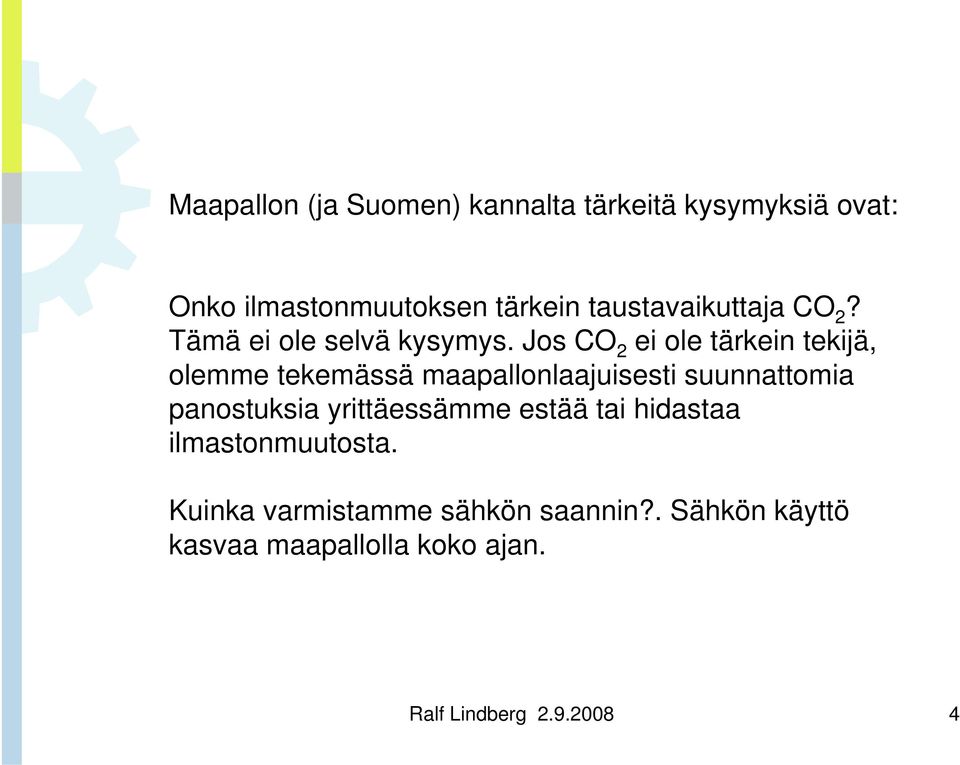 Maapallon (ja Suomen) kannalta tärkeitä kysymyksiä ovat:

Onko ilmastonmuutoksen tärkein taustavaikuttaja $CO_2$? Tämä ei ole selvä kysymys. Jos $CO_2$ ei ole tärkein tekijä, olemme tekemässä maapallonlaajuisesti suunnattomia panostuksia yrittäessämme estää tai hidastaa ilmastonmuutosta.

Kuinka varmistamme sähkön saannin?. Sähkön käyttö kasvaa maapallolla koko ajan.

Ralf Lindberg 2.9.2008

4